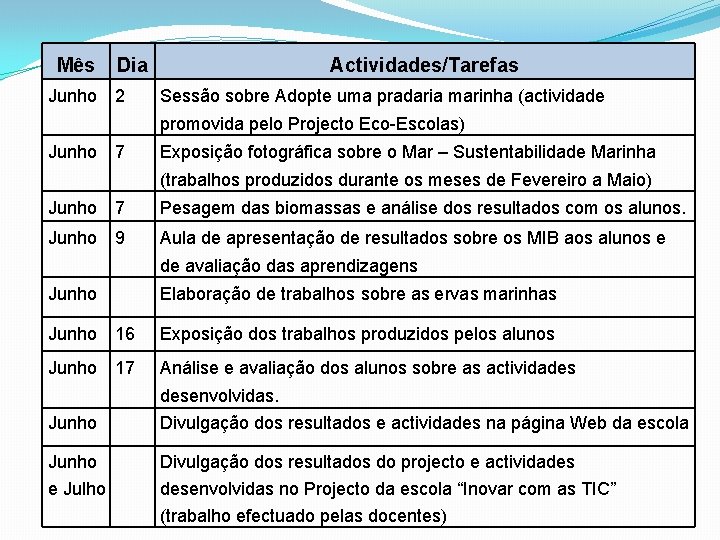 | Mês | Dia | Actividades/Tarefas |
|---|---|---|
| Junho | 2 | Sessão sobre Adopte uma pradaria marinha (actividade promovida pelo Projecto Eco-Escolas) |
| Junho | 7 | Exposição fotográfica sobre o Mar – Sustentabilidade Marinha (trabalhos produzidos durante os meses de Fevereiro a Maio) |
| Junho | 7 | Pesagem das biomassas e análise dos resultados com os alunos. |
| Junho | 9 | Aula de apresentação de resultados sobre os MIB aos alunos e de avaliação das aprendizagens |
| Junho | | Elaboração de trabalhos sobre as ervas marinhas |
| Junho | 16 | Exposição dos trabalhos produzidos pelos alunos |
| Junho | 17 | Análise e avaliação dos alunos sobre as actividades desenvolvidas. |
| Junho | | Divulgação dos resultados e actividades na página Web da escola |
| Junho e Julho | | Divulgação dos resultados do projecto e actividades desenvolvidas no Projecto da escola “Inovar com as TIC” (trabalho efectuado pelas docentes) |